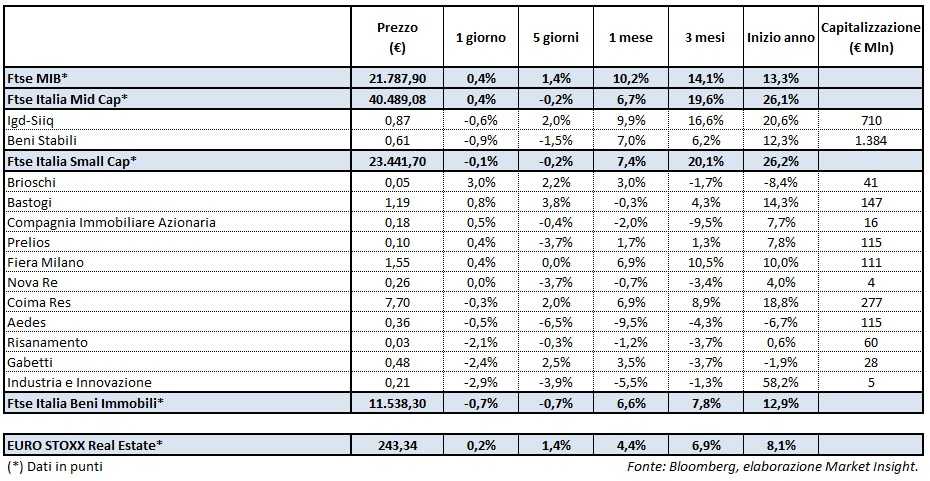 |  | Prezzo (€) | 1 giorno | 5 giorni | 1 mese | 3 mesi | Inizio anno | Capitalizzazione (€ Mln) |
|---|---|---|---|---|---|---|---|
| Ftse MIB* | 21.787,90 | 0,4% | 1,4% | 10,2% | 14,1% | 13,3% |  |
| Ftse Italia Mid Cap* | 40.489,08 | 0,4% | -0,2% | 6,7% | 19,6% | 26,1% |  |
| Igd-Siiq | 0,87 | -0,6% | 2,0% | 9,9% | 16,6% | 20,6% | 710 |
| Beni Stabili | 0,61 | -0,9% | -1,5% | 7,0% | 6,2% | 12,3% | 1.384 |
| Ftse Italia Small Cap* | 23.441,70 | -0,1% | -0,2% | 7,4% | 20,1% | 26,2% |  |
| Brioschi | 0,05 | 3,0% | 2,2% | 3,0% | -1,7% | -8,4% | 41 |
| Bastogi | 1,19 | 0,8% | 3,8% | -0,3% | 4,3% | 14,3% | 147 |
| Compagnia Immobiliare Azionaria | 0,18 | 0,5% | -0,4% | -2,0% | -9,5% | 7,7% | 16 |
| Prelios | 0,10 | 0,4% | -3,7% | 1,7% | 1,3% | 7,8% | 115 |
| Fiera Milano | 1,55 | 0,4% | 0,0% | 6,9% | 10,5% | 10,0% | 111 |
| Nova Re | 0,26 | 0,0% | -3,7% | -0,7% | -3,4% | 4,0% | 4 |
| Coima Res | 7,70 | -0,3% | 2,0% | 6,9% | 8,9% | 18,8% | 277 |
| Aedes | 0,36 | -0,5% | -6,5% | -9,5% | -4,3% | -6,7% | 115 |
| Risanamento | 0,03 | -2,1% | -0,3% | -1,2% | -3,7% | 0,6% | 60 |
| Gabetti | 0,48 | -2,4% | 2,5% | 3,5% | -3,7% | -1,9% | 28 |
| Industria e Innovazione | 0,21 | -2,9% | -3,9% | -5,5% | -1,3% | 58,2% | 5 |
| Ftse Italia Beni Immobili* | 11.538,30 | -0,7% | -0,7% | 6,6% | 7,8% | 12,9% |  |

| EURO STOXX Real Estate* | 243,34 | 0,2% | 1,4% | 4,4% | 6,9% | 8,1% |  |
|---|---|---|---|---|---|---|---|

(*) Dati in punti

Fonte: Bloomberg, elaborazione Market Insight.